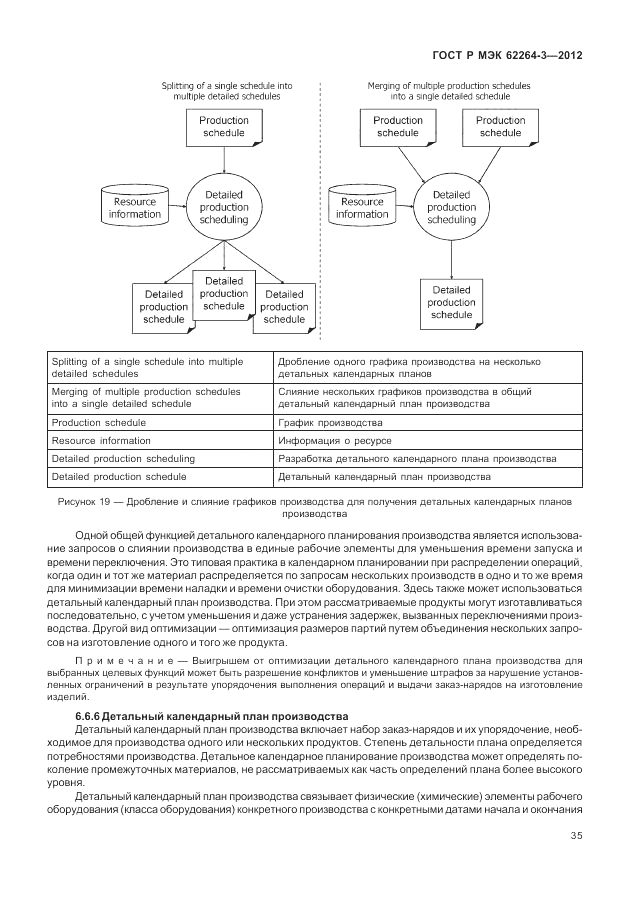 ГОСТ Р МЭК 62264-3—2012

Splitting of a single schedule into multiple detailed schedules

Production schedule

Resource information

Detailed production scheduling

Detailed production schedule

Detailed production schedule

Detailed production schedule

Merging of multiple production schedules into a single detailed schedule

Production schedule

Production schedule

Resource information

Detailed production scheduling

Detailed production schedule

| Splitting of a single schedule into multiple detailed schedules | Дробление одного графика производства на несколько детальных календарных планов |
|---|---|
| Merging of multiple production schedules into a single detailed schedule | Слияние нескольких графиков производства в общий детальный календарный план производства |
| Production schedule | График производства |
| Resource information | Информация о ресурсе |
| Detailed production scheduling | Разработка детального календарного плана производства |
| Detailed production schedule | Детальный календарный план производства |

Рисунок 19 — Дробление и слияние графиков производства для получения детальных календарных планов производства

Одной общей функцией детального календарного планирования производства является использование запросов о слиянии производства в единые рабочие элементы для уменьшения времени запуска и времени переключения. Это типовая практика в календарном планировании при распределении операций, когда один и тот же материал распределяется по запросам нескольких производств в одно и то же время для минимизации времени наладки и времени очистки оборудования. Здесь также может использоваться детальный календарный план производства. При этом рассматриваемые продукты могут изготавливаться последовательно, с учетом уменьшения и даже устранения задержек, вызванных переключениями производства. Другой вид оптимизации — оптимизация размеров партий путем объединения нескольких запросов на изготовление одного и того же продукта.

Примечание — Выигрышем от оптимизации детального календарного плана производства для выбранных целевых функций может быть разрешение конфликтов и уменьшение штрафов за нарушение установленных ограничений в результате упорядочения выполнения операций и выдачи заказ-нарядов на изготовление изделий.

6.6.6 Детальный календарный план производства

Детальный календарный план производства включает набор заказ-нарядов и их упорядочение, необходимое для производства одного или нескольких продуктов. Степень детальности плана определяется потребностями производства. Детальное календарное планирование производства может определять поколение промежуточных материалов, не рассматриваемых как часть определений плана более высокого уровня.

Детальный календарный план производства связывает физические (химические) элементы рабочего оборудования (класса оборудования) конкретного производства с конкретными датами начала и окончания

35